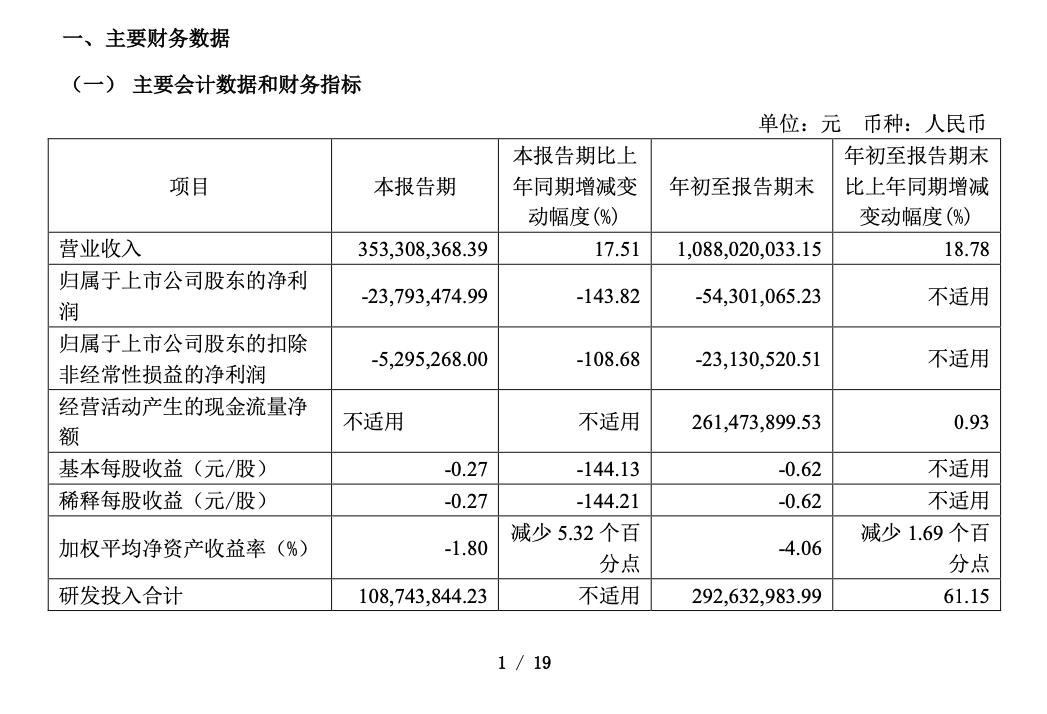 一、主要财务数据

（一） 主要会计数据和财务指标

单位：元 币种：人民币

| 项目 | 本报告期 | 本报告期比上年同期增减变动幅度(%) | 年初至报告期末 | 年初至报告期末比上年同期增减变动幅度(%) |
|---|---|---|---|---|
| 营业收入 | 353,308,368.39 | 17.51 | 1,088,020,033.15 | 18.78 |
| 归属于上市公司股东的净利润 | -23,793,474.99 | -143.82 | -54,301,065.23 | 不适用 |
| 归属于上市公司股东的扣除非经常性损益的净利润 | -5,295,268.00 | -108.68 | -23,130,520.51 | 不适用 |
| 经营活动产生的现金流量净额 | 不适用 | 不适用 | 261,473,899.53 | 0.93 |
| 基本每股收益（元/股） | -0.27 | -144.13 | -0.62 | 不适用 |
| 稀释每股收益（元/股） | -0.27 | -144.21 | -0.62 | 不适用 |
| 加权平均净资产收益率（%） | -1.80 | 减少 5.32 个百分点 | -4.06 | 减少 1.69 个百分点 |
| 研发投入合计 | 108,743,844.23 | 不适用 | 292,632,983.99 | 61.15 |

1 / 19